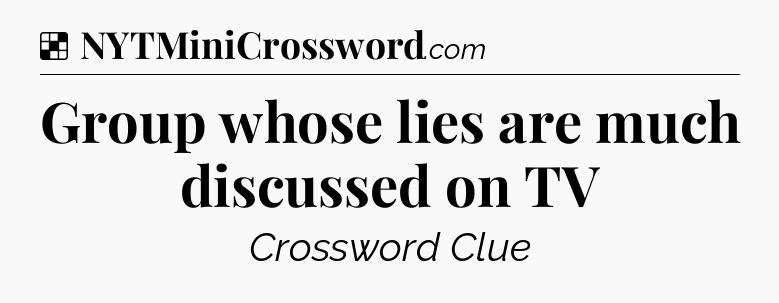 NYTMiniCrossword.com

Group whose lies are much discussed on TV

Crossword Clue